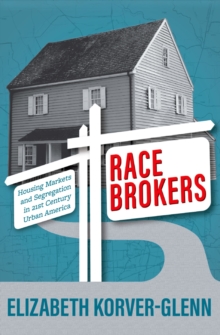 Housing Markets and Segregation in 21st Century Urban America

RACE BROKERS

ELIZABETH KORVER-GLENN